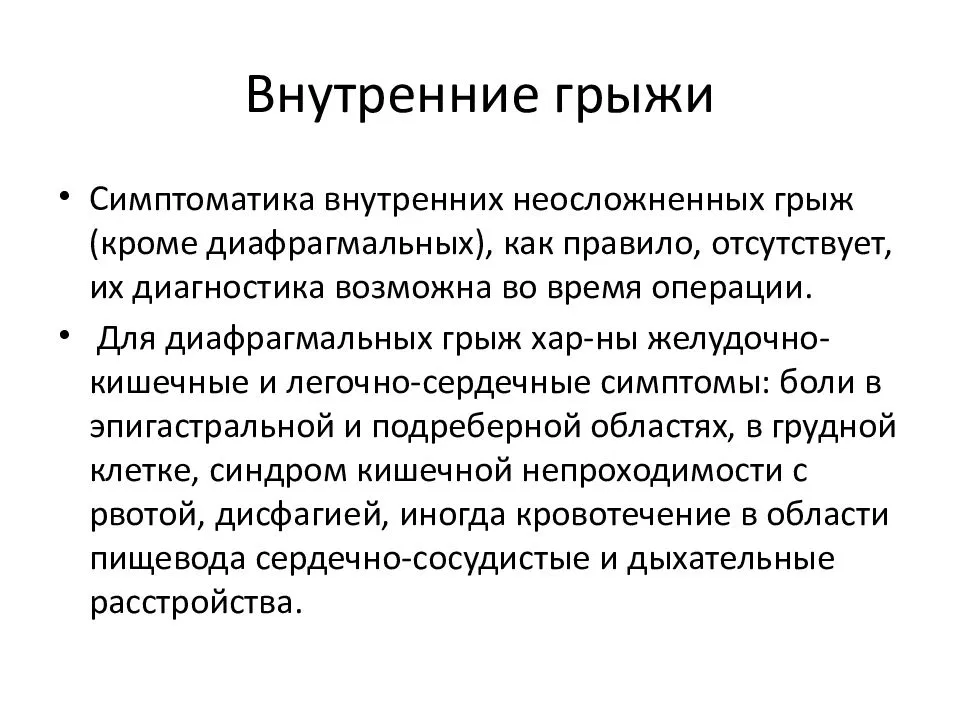 Внутренние грыжи

• Симптоматика внутренних неосложненных грыж (кроме диафрагмальных), как правило, отсутствует, их диагностика возможна во время операции.

• Для диафрагмальных грыж хар-ны желудочно-кишечные и легочно-сердечные симптомы: боли в эпигастральной и подреберной областях, в грудной клетке, синдром кишечной непроходимости с рвотой, дисфагией, иногда кровотечение в области пищевода сердечно-сосудистые и дыхательные расстройства.